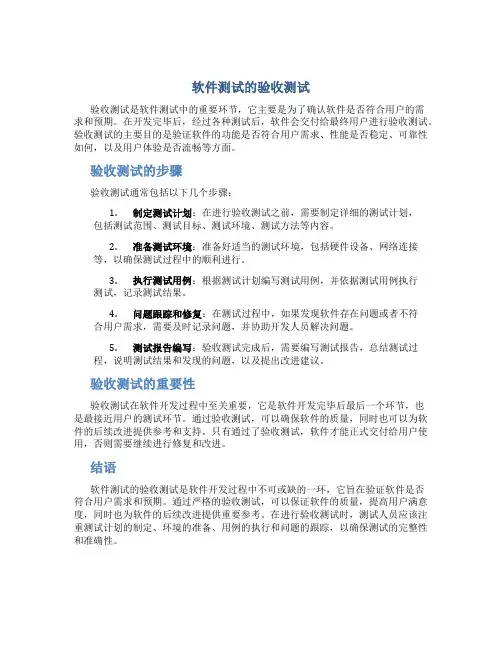 软件测试的验收测试

验收测试是软件测试中的重要环节，它主要是为了确认软件是否符合用户的需求和预期。在开发完毕后，经过各种测试后，软件会交付给最终用户进行验收测试。验收测试的主要目的是验证软件的功能是否符合用户需求、性能是否稳定、可靠性如何，以及用户体验是否流畅等方面。

验收测试的步骤

验收测试通常包括以下几个步骤：

1. 制定测试计划：在进行验收测试之前，需要制定详细的测试计划，包括测试范围、测试目标、测试环境、测试方法等内容。

2. 准备测试环境：准备好适当的测试环境，包括硬件设备、网络连接等，以确保测试过程中的顺利进行。

3. 执行测试用例：根据测试计划编写测试用例，并依据测试用例执行测试，记录测试结果。

4. 问题跟踪和修复：在测试过程中，如果发现软件存在问题或者不符合用户需求，需要及时记录问题，并协助开发人员解决问题。

5. 测试报告编写：验收测试完成后，需要编写测试报告，总结测试过程，说明测试结果和发现的问题，以及提出改进建议。

验收测试的重要性

验收测试在软件开发过程中至关重要，它是软件开发完毕后最后一个环节，也是最接近用户的测试环节。通过验收测试，可以确保软件的质量，同时也可以为软件的后续改进提供参考和支持。只有通过了验收测试，软件才能正式交付给用户使用，否则需要继续进行修复和改进。

结语

软件测试的验收测试是软件开发过程中不可或缺的一环，它旨在验证软件是否符合用户需求和预期。通过严格的验收测试，可以保证软件的质量，提高用户满意度，同时也为软件的后续改进提供重要参考。在进行验收测试时，测试人员应该注重测试计划的制定、环境的准备、用例的执行和问题的跟踪，以确保测试的完整性和准确性。